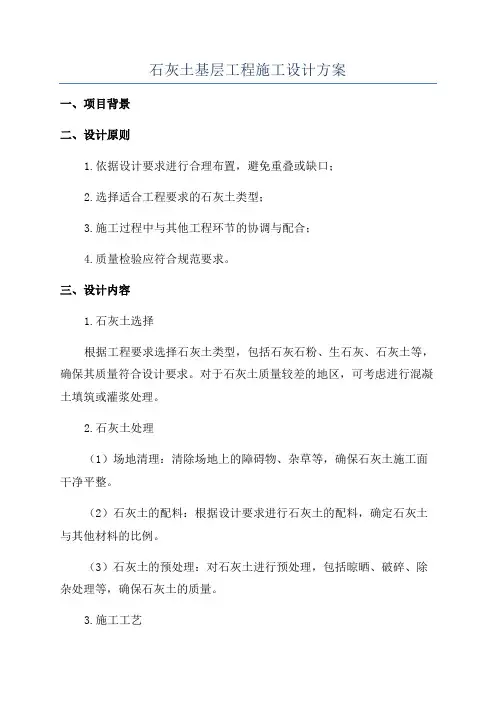 石灰土基层工程施工设计方案

一、项目背景

二、设计原则

1.依据设计要求进行合理布置，避免重叠或缺口；

2.选择适合工程要求的石灰土类型；

3.施工过程中与其他工程环节的协调与配合；

4.质量检验应符合规范要求。

三、设计内容

1.石灰土选择

根据工程要求选择石灰土类型，包括石灰石粉、生石灰、石灰土等，确保其质量符合设计要求。对于石灰土质量较差的地区，可考虑进行混凝土填筑或灌浆处理。

2.石灰土处理

（1）场地清理：清除场地上的障碍物、杂草等，确保石灰土施工面干净平整。

（2）石灰土的配料：根据设计要求进行石灰土的配料，确定石灰土与其他材料的比例。

（3）石灰土的预处理：对石灰土进行预处理，包括晾晒、破碎、除杂处理等，确保石灰土的质量。

3.施工工艺